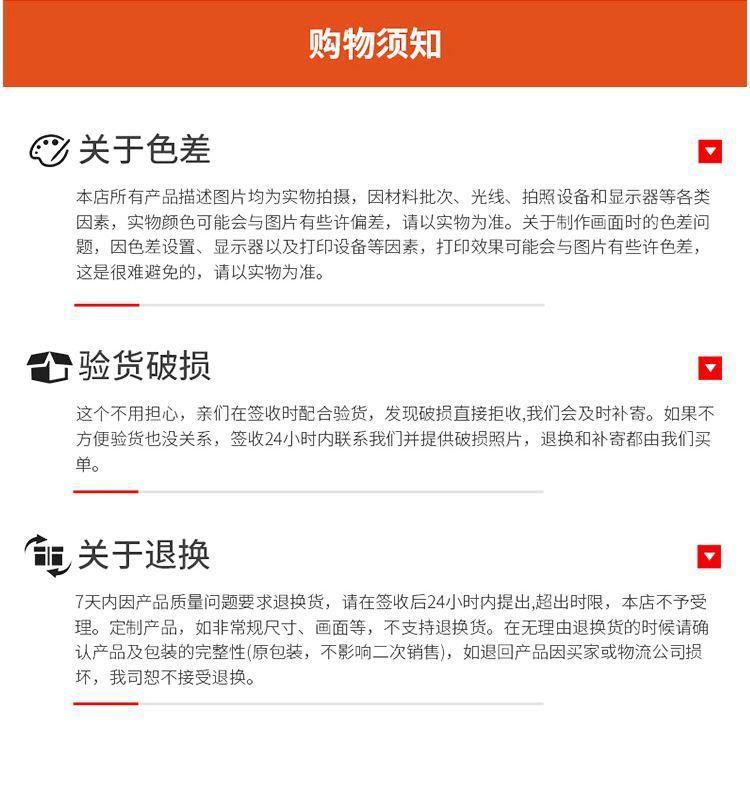 购物须知

关于色差

本店所有产品描述图片均为实物拍摄，因材料批次、光线、拍照设备和显示器等各类因素，实物颜色可能会与图片有些许偏差，请以实物为准。关于制作画面时的色差问题，因色差设置、显示器以及打印设备等因素，打印效果可能会与图片有些许色差，这是很难避免的，请以实物为准。

验货破损

这个不用担心，亲们在签收时配合验货，发现破损直接拒收,我们会及时补寄。如果不方便验货也没关系，签收24小时内联系我们并提供破损照片，退换和补寄都由我们买单。

关于退换

7天内因产品质量问题要求退换货，请在签收后24小时内提出,超出时限，本店不予受理。定制产品，如非常规尺寸、画面等，不支持退换货。在无理由退换货的时候请确认产品及包装的完整性(原包装，不影响二次销售)，如退回产品因买家或物流公司损坏，我司恕不接受退换。